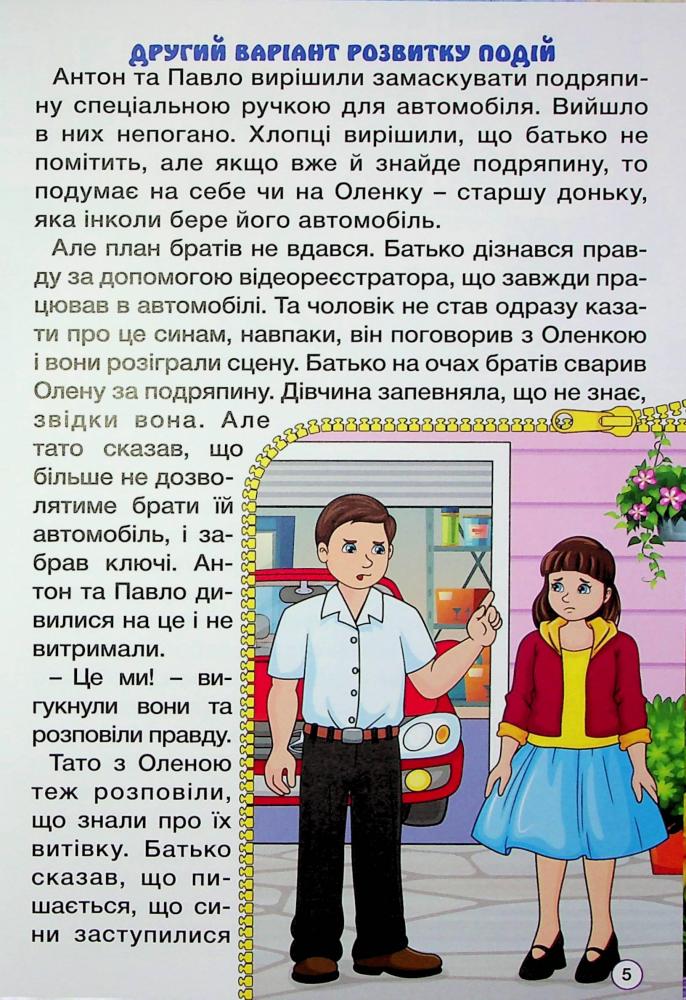 ДРУГИЙ ВАРІАНТ РОЗВИТКУ ПОДІЙ

Антон та Павло вирішили замаскувати подряпину спеціальною ручкою для автомобіля. Вийшло в них непогано. Хлопці вирішили, що батько не помітить, але якщо вже й знайде подряпину, то подумає на себе чи на Оленку – старшу доньку, яка інколи бере його автомобіль.

Але план братів не вдався. Батько дізнався правду за допомогою відеореєстратора, що завжди працював в автомобілі. Та чоловік не став одразу казати про це синам, навпаки, він поговорив з Оленкою і вони розіграли сцену. Батько на очах братів сварив Олену за подряпину. Дівчина запевняла, що не знає, звідки вона. Але тато сказав, що більше не дозволятиме брати їй автомобіль, і забрав ключі. Антон та Павло дивилися на це і не витримали.

– Це ми! – вигукнули вони та розповіли правду.

Тато з Оленою теж розповіли, що знали про їх витівку. Батько сказав, що пишається, що сини заступилися

5